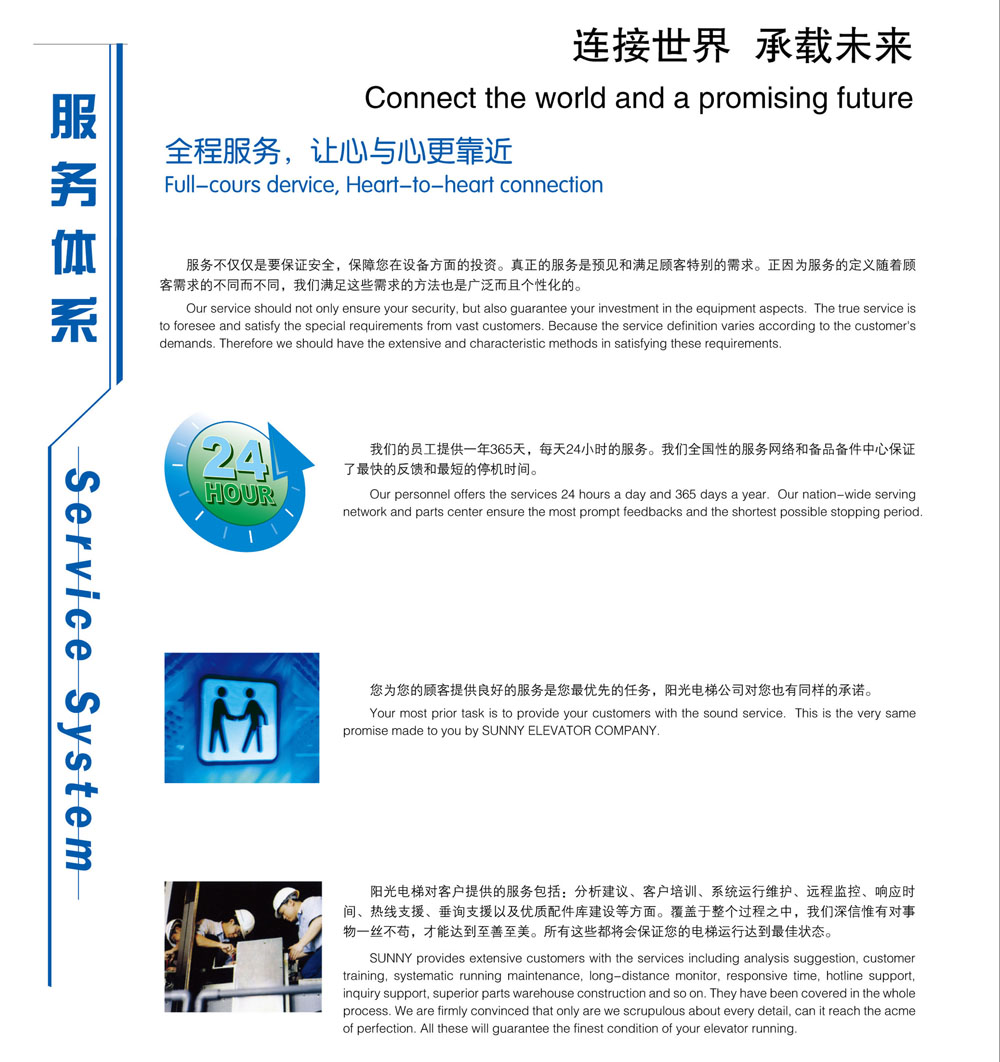 服务体系

Service System

连接世界 承载未来

Connect the world and a promising future

全程服务，让心与心更靠近

Full-cours dervice, Heart-to-heart connection

服务不仅仅是要保证安全，保障您在设备方面的投资。真正的服务是预见和满足顾客特别的需求。正因为服务的定义随着顾客需求的不同而不同，我们满足这些需求的方法也是广泛而且个性化的。

Our service should not only ensure your security, but also guarantee your investment in the equipment aspects. The true service is to foresee and satisfy the special requirements from vast customers. Because the service definition varies according to the customer's demands. Therefore we should have the extensive and characteristic methods in satisfying these requirements.

24 HOUR

我们的员工提供一年365天，每天24小时的服务。我们全国性的服务网络和备品备件中心保证了最快的反馈和最短的停机时间。

Our personnel offers the services 24 hours a day and 365 days a year. Our nation-wide serving network and parts center ensure the most prompt feedbacks and the shortest possible stopping period.

您为您的顾客提供良好的服务是您最优先的任务，阳光电梯公司对您也有同样的承诺。

Your most prior task is to provide your customers with the sound service. This is the very same promise made to you by SUNNY ELEVATOR COMPANY.

阳光电梯对客户提供的服务包括：分析建议、客户培训、系统运行维护、远程监控、响应时间、热线支援、垂询支援以及优质配件库建设等方面。覆盖于整个过程之中，我们深信惟有对事物一丝不苟，才能达到至善至美。所有这些都将会保证您的电梯运行达到最佳状态。

SUNNY provides extensive customers with the services including analysis suggestion, customer training, systematic running maintenance, long-distance monitor, responsive time, hotline support, inquiry support, superior parts warehouse construction and so on. They have been covered in the whole process. We are firmly convinced that only are we scrupulous about every detail, can it reach the acme of perfection. All these will guarantee the finest condition of your elevator running.